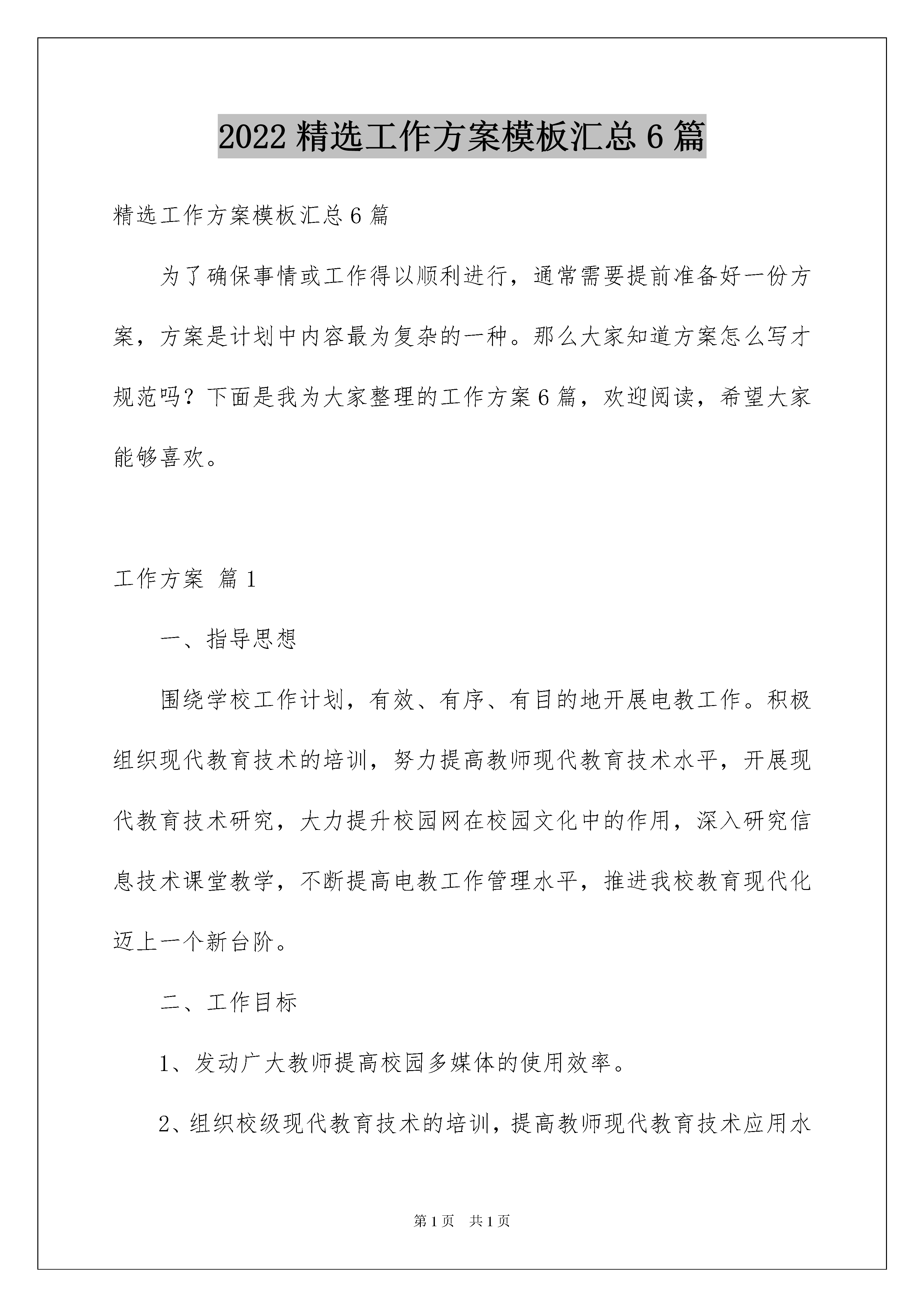 2022 精选工作方案模板汇总 6 篇

精选工作方案模板汇总 6 篇

为了确保事情或工作得以顺利进行，通常需要提前准备好一份方案，方案是计划中内容最为复杂的一种。那么大家知道方案怎么写才规范吗？下面是我为大家整理的工作方案 6 篇，欢迎阅读，希望大家能够喜欢。

工作方案 篇 1

一、指导思想

围绕学校工作计划，有效、有序、有目的地开展电教工作。积极组织现代教育技术的培训，努力提高教师现代教育技术水平，开展现代教育技术研究，大力提升校园网在校园文化中的作用，深入研究信息技术课堂教学，不断提高电教工作管理水平，推进我校教育现代化迈上一个新台阶。

二、工作目标

1、发动广大教师提高校园多媒体的使用效率。

2、组织校级现代教育技术的培训，提高教师现代教育技术应用水

第 1 页 共 1 页